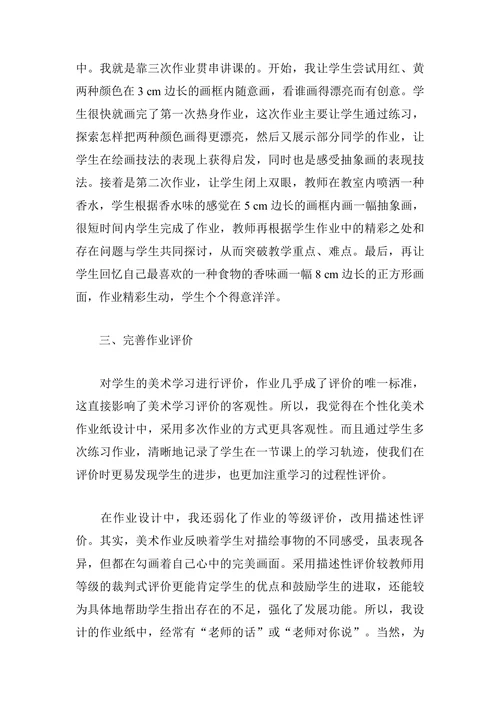 中。我就是靠三次作业贯串讲课的。开始，我让学生尝试用红、黄两种颜色在 3 cm 边长的画框内随意画，看谁画得漂亮而有创意。学生很快就画完了第一次热身作业，这次作业主要让学生通过练习，探索怎样把两种颜色画得更漂亮，然后又展示部分同学的作业，让学生在绘画技法的表现上获得启发，同时也是感受抽象画的表现技法。接着是第二次作业，让学生闭上双眼，教师在教室内喷洒一种香水，学生根据香水味的感觉在 5 cm 边长的画框内画一幅抽象画，很短时间内学生完成了作业，教师再根据学生作业中的精彩之处和存在问题与学生共同探讨，从而突破教学重点、难点。最后，再让学生回忆自己最喜欢的一种食物的香味画一幅 8 cm 边长的正方形画面，作业精彩生动，学生个个得意洋洋。

三、完善作业评价

对学生的美术学习进行评价，作业几乎成了评价的唯一标准，这直接影响了美术学习评价的客观性。所以，我觉得在个性化美术作业纸设计中，采用多次作业的方式更具客观性。而且通过学生多次练习作业，清晰地记录了学生在一节课上的学习轨迹，使我们在评价时更易发现学生的进步，也更加注重学习的过程性评价。

在作业设计中，我还弱化了作业的等级评价，改用描述性评价。其实，美术作业反映着学生对描绘事物的不同感受，虽表现各异，但都在勾画着自己心中的完美画面。采用描述性评价较教师用等级的裁判式评价更能肯定学生的优点和鼓励学生的进取，还能较为具体地帮助学生指出存在的不足，强化了发展功能。所以，我设计的作业纸中，经常有“老师的话”或“老师对你说”。当然，为